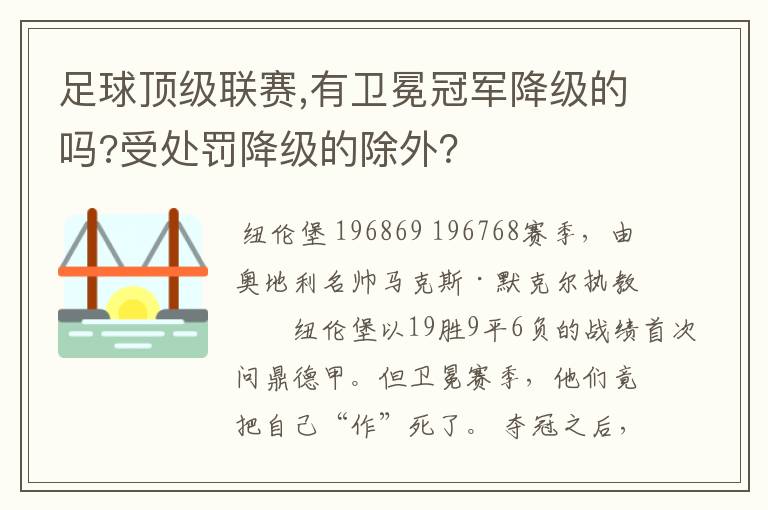 足球顶级联赛,有卫冕冠军降级的吗?受处罚降级的除外?

纽伦堡 196869 196768赛季，由奥地利名帅马克斯·默克尔执教

纽伦堡以19胜9平6负的战绩首次问鼎德甲。但卫冕赛季，他们竟把自己“作”死了。夺冠之后，